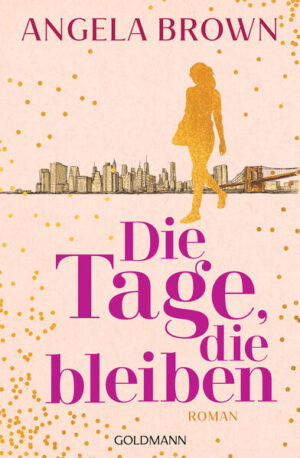 ANGELA BROWN

Die Tage, die bleiben

ROMAN

GOLDMANN